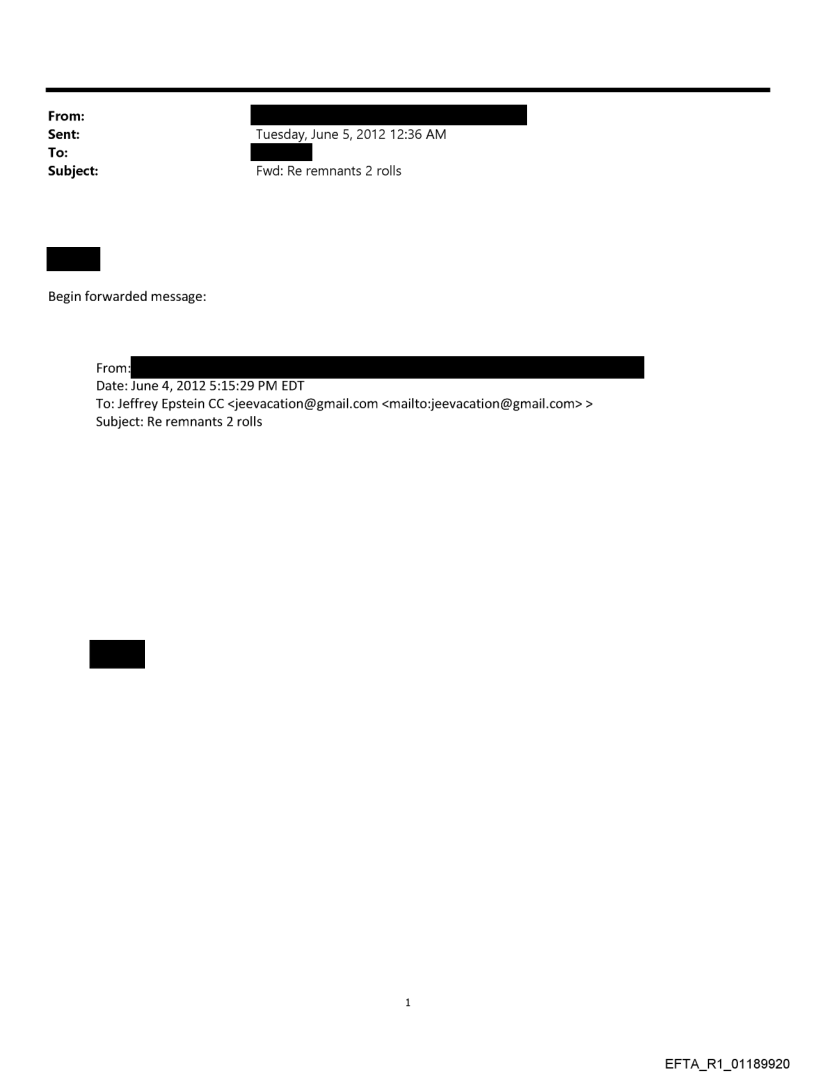 From:
Sent: Tuesday, June 5, 2012 12:36 AM
To:
Subject: Fwd: Re remnants 2 rolls

Begin forwarded message:

From:
Date: June 4, 2012 5:15:29 PM EDT
To: Jeffrey Epstein CC <jeevacation@gmail.com <mailto:jeevacation@gmail.com> >
Subject: Re remnants 2 rolls

1

EFTA_R1_01189920